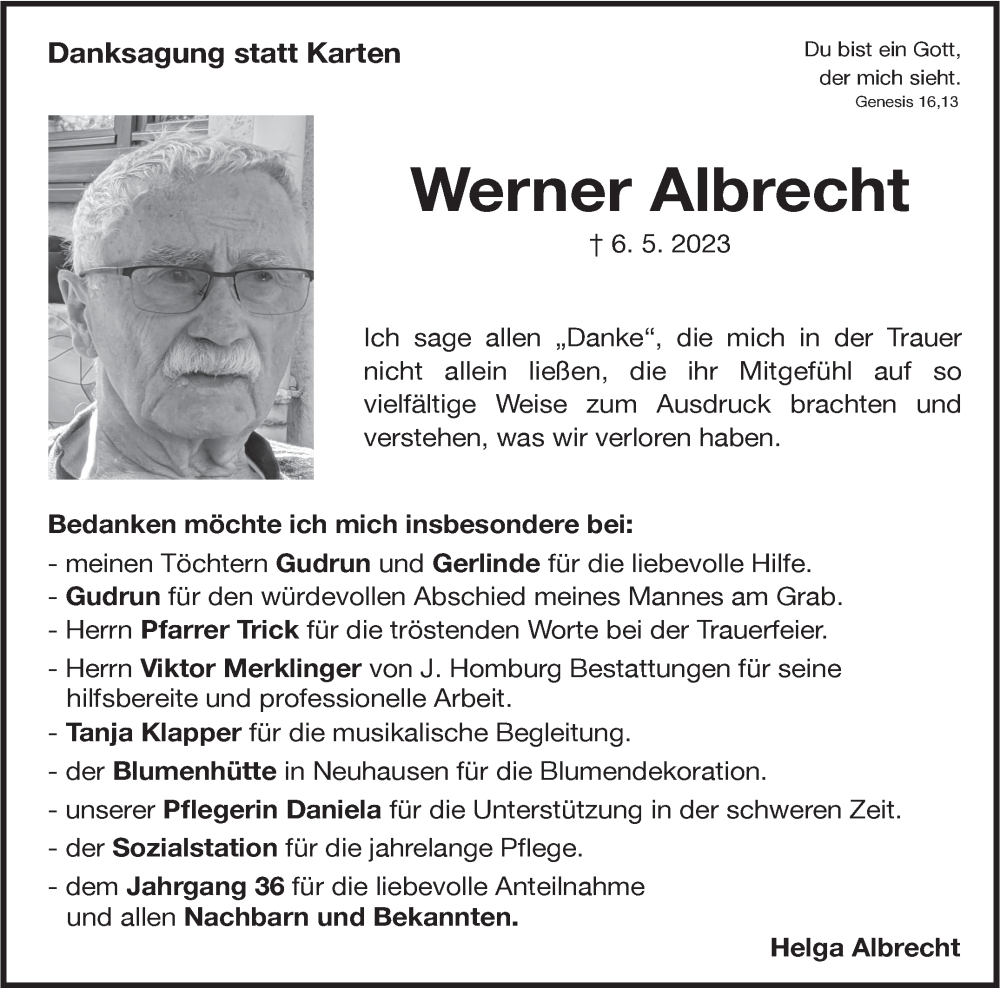 Danksagung statt Karten

Du bist ein Gott,
der mich sieht.
Genesis 16,13

Werner Albrecht

† 6. 5. 2023

Ich sage allen „Danke“, die mich in der Trauer nicht allein ließen, die ihr Mitgefühl auf so vielfältige Weise zum Ausdruck brachten und verstehen, was wir verloren haben.

Bedanken möchte ich mich insbesondere bei:
- meinen Töchtern Gudrun und Gerlinde für die liebevolle Hilfe.
- Gudrun für den würdevollen Abschied meines Mannes am Grab.
- Herrn Pfarrer Trick für die tröstenden Worte bei der Trauerfeier.
- Herrn Viktor Merklinger von J. Homburg Bestattungen für seine hilfsbereite und professionelle Arbeit.
- Tanja Klapper für die musikalische Begleitung.
- der Blumenhütte in Neuhausen für die Blumendekoration.
- unserer Pflegerin Daniela für die Unterstützung in der schweren Zeit.
- der Sozialstation für die jahrelange Pflege.
- dem Jahrgang 36 für die liebevolle Anteilnahme und allen Nachbarn und Bekannten.

Helga Albrecht